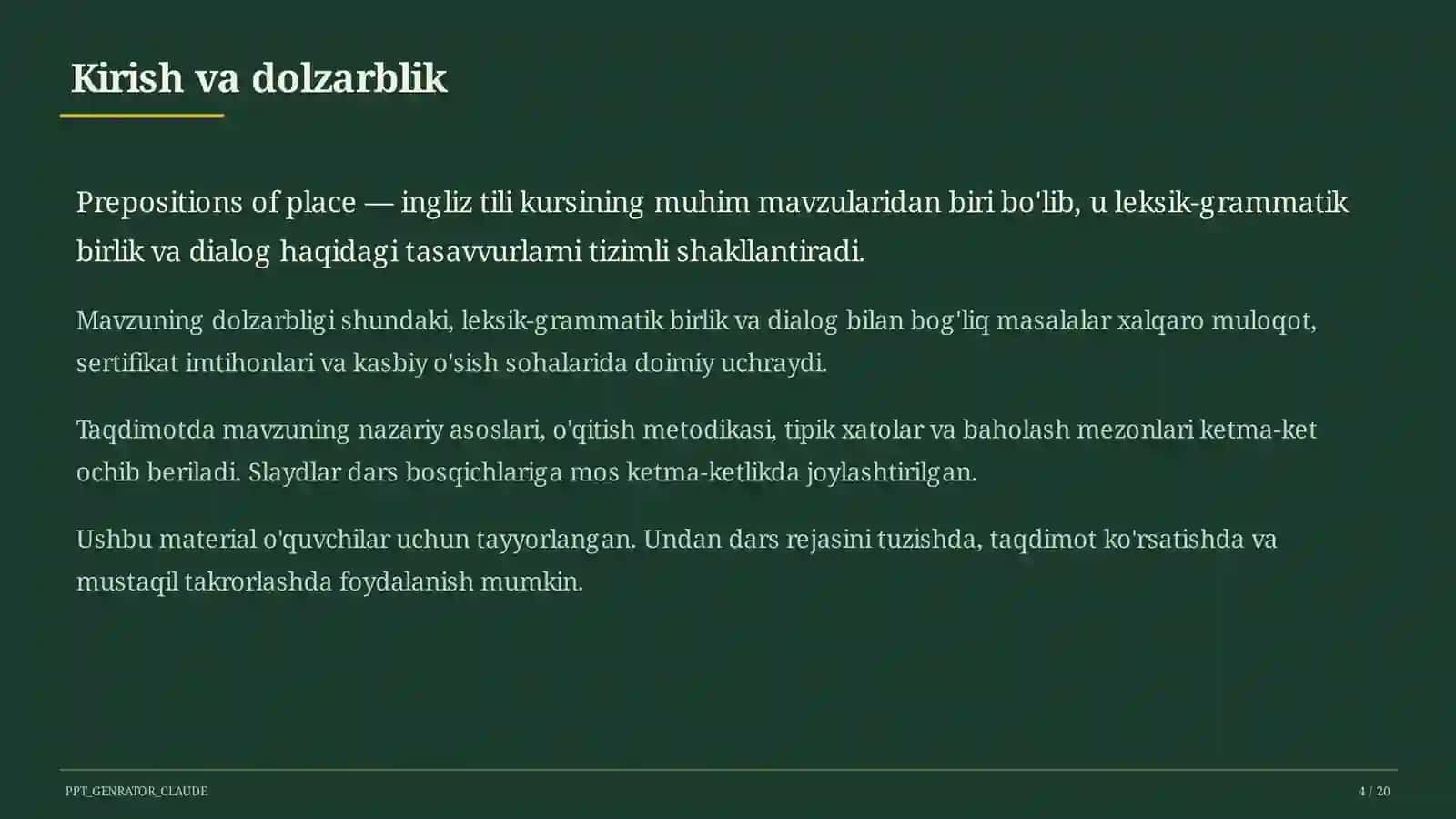 Kirish va dolzarblik

Prepositions of place — ingliz tili kursining muhim mavzularidan biri bo'lib, u leksik-grammatik birlik va dialog haqidagi tasavvurlarni tizimli shakllantiradi.

Mavzuning dolzarbligi shundaki, leksik-grammatik birlik va dialog bilan bog'liq masalalar xalqaro muloqot, sertifikat imtihonlari va kasbiy o'sish sohalarida doimiy uchraydi.

Taqdimotda mavzuning nazariy asoslari, o'qitish metodikasi, tipik xatolar va baholash mezonlari ketma-ket ochib beriladi. Slaydlar dars bosqichlariga mos ketma-ketlikda joylashtirilgan.

Ushbu material o'quvchilar uchun tayyorlangan. Undan dars rejasini tuzishda, taqdimot ko'rsatishda va mustaqil takrorlashda foydalanish mumkin.

PPT_GENRATOR_CLAUDE

4 / 20